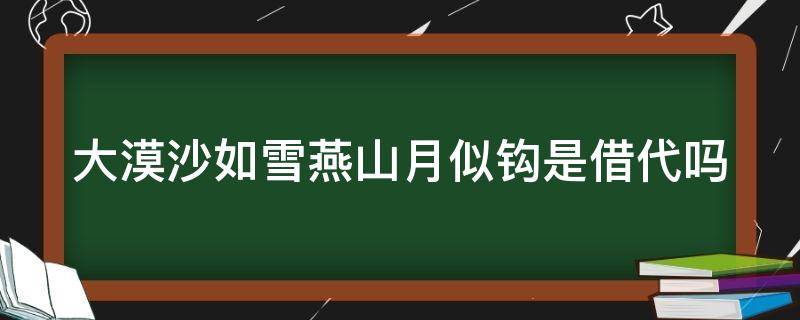 大漠沙如雪燕山月似钩是借代吗